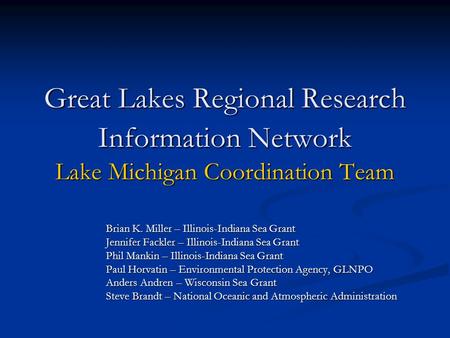 Great Lakes Regional Research Information Network

Lake Michigan Coordination Team

Brian K. Miller – Illinois-Indiana Sea Grant
Jennifer Fackler – Illinois-Indiana Sea Grant
Phil Mankin – Illinois-Indiana Sea Grant
Paul Horvatin – Environmental Protection Agency, GLNPO
Anders Andren – Wisconsin Sea Grant
Steve Brandt – National Oceanic and Atmospheric Administration